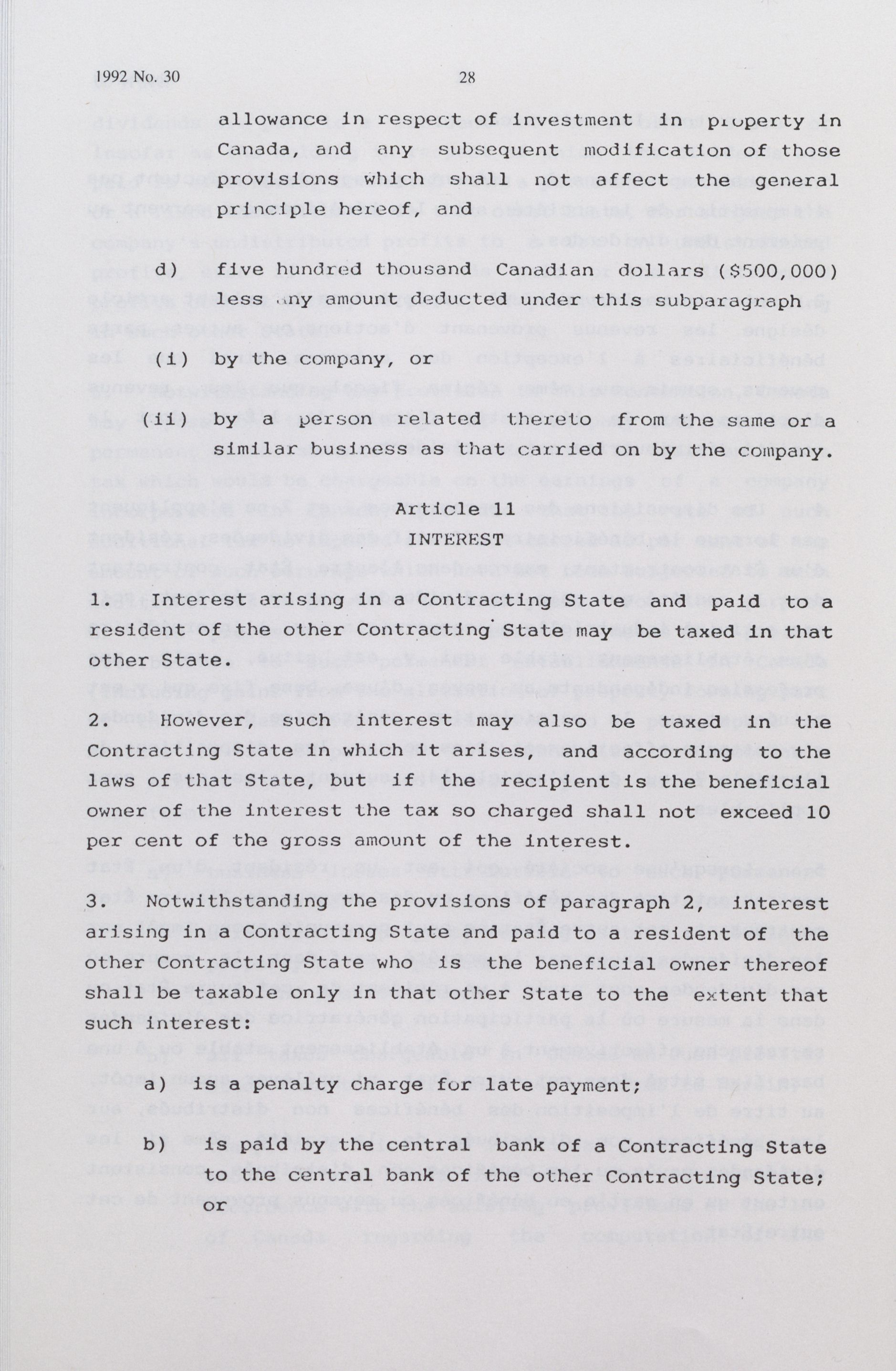 1992 No. 30 28

allowance in respect of investment in property in Canada, and any subsequent modification of those provisions which shall not affect the general principle hereof, and

d) five hundred thousand Canadian dollars ($500,000) less any amount deducted under this subparagraph

(i) by the company, or

(ii) by a person related thereto from the same or a similar business as that carried on by the company.

Article 11
INTEREST

1. Interest arising in a Contracting State and paid to a resident of the other Contracting State may be taxed in that other State.

2. However, such interest may also be taxed in the Contracting State in which it arises, and according to the laws of that State, but if the recipient is the beneficial owner of the interest the tax so charged shall not exceed 10 per cent of the gross amount of the interest.

3. Notwithstanding the provisions of paragraph 2, interest arising in a Contracting State and paid to a resident of the other Contracting State who is the beneficial owner thereof shall be taxable only in that other State to the extent that such interest:

a) is a penalty charge for late payment;

b) is paid by the central bank of a Contracting State to the central bank of the other Contracting State; or